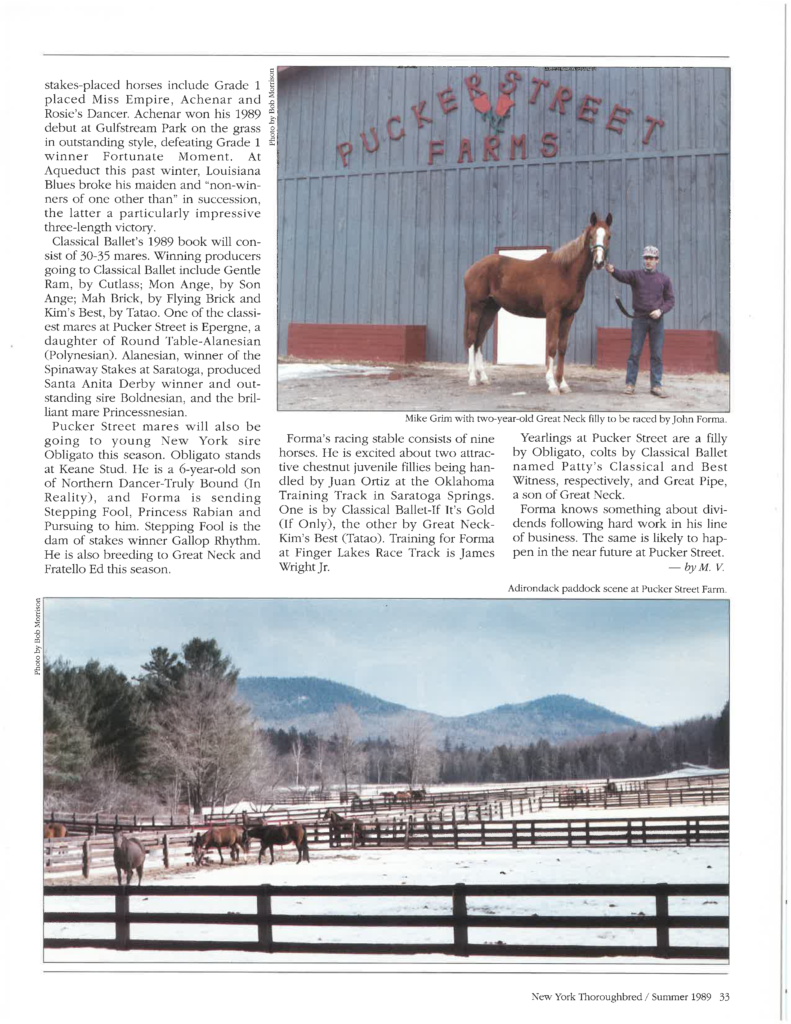 stakes-placed horses include Grade 1 placed Miss Empire, Achenar and Rosie's Dancer. Achenar won his 1989 debut at Gulfstream Park on the grass in outstanding style, defeating Grade 1 winner Fortunate Moment. At Aqueduct this past winter, Louisiana Blues broke his maiden and "non-winners of one other than" in succession, the latter a particularly impressive three-length victory.

Classical Ballet's 1989 book will consist of 30-35 mares. Winning producers going to Classical Ballet include Gentle Ram, by Cutlass; Mon Ange, by Son Ange; Mah Brick, by Flying Brick and Kim's Best, by Tatao. One of the classiest mares at Pucker Street is Epergne, a daughter of Round Table-Alanesian (Polynesian). Alanesian, winner of the Spinaway Stakes at Saratoga, produced Santa Anita Derby winner and outstanding sire Boldnesian, and the brilliant mare Princessnesian.

Pucker Street mares will also be going to young New York sire Obligato this season. Obligato stands at Keane Stud. He is a 6-year-old son of Northern Dancer-Truly Bound (In Reality), and Forma is sending Stepping Fool, Princess Rabian and Pursuing to him. Stepping Fool is the dam of stakes winner Gallop Rhythm. He is also breeding to Great Neck and Fratello Ed this season.

Photo by Bob Morrison

PUCKER STREET FARMS

Mike Grim with two-year-old Great Neck filly to be raced by John Forma.

Forma's racing stable consists of nine horses. He is excited about two attractive chestnut juvenile fillies being handled by Juan Ortiz at the Oklahoma Training Track in Saratoga Springs. One is by Classical Ballet-If It's Gold (If Only), the other by Great Neck-Kim's Best (Tatao). Training for Forma at Finger Lakes Race Track is James Wright Jr.

Yearlings at Pucker Street are a filly by Obligato, colts by Classical Ballet named Patty's Classical and Best Witness, respectively, and Great Pipe, a son of Great Neck.

Forma knows something about dividends following hard work in his line of business. The same is likely to happen in the near future at Pucker Street.
— by M. V.

Adirondack paddock scene at Pucker Street Farm.

Photo by Bob Morrison

New York Thoroughbred / Summer 1989 33